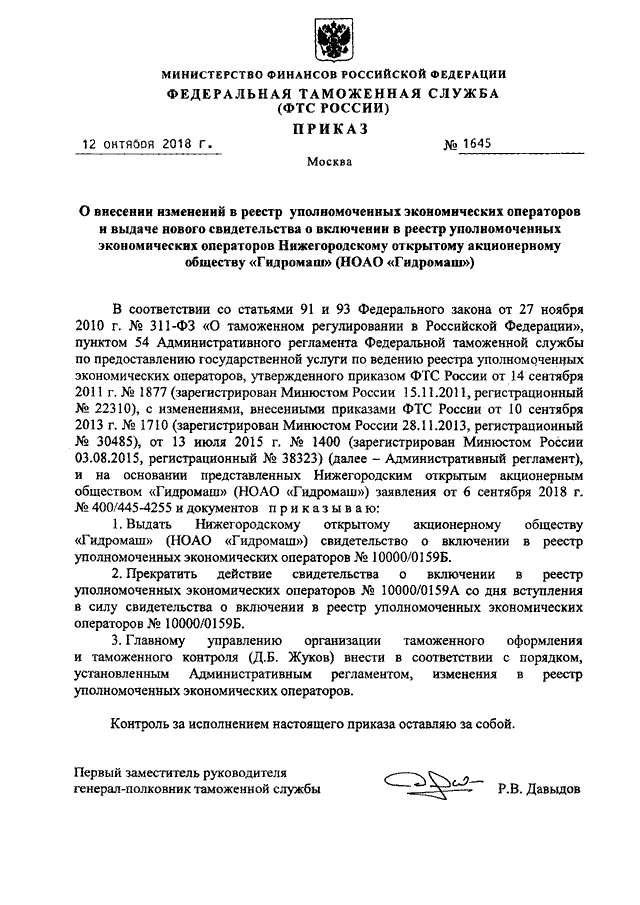 МИНИСТЕРСТВО ФИНАНСОВ РОССИЙСКОЙ ФЕДЕРАЦИИ
ФЕДЕРАЛЬНАЯ ТАМОЖЕННАЯ СЛУЖБА
(ФТС РОССИИ)
ПРИКАЗ

12 октября 2018 г. № 1645

Москва

О внесении изменений в реестр уполномоченных экономических операторов и выдаче нового свидетельства о включении в реестр уполномоченных экономических операторов Нижегородскому открытому акционерному обществу «Гидромаш» (НОАО «Гидромаш»)

В соответствии со статьями 91 и 93 Федерального закона от 27 ноября 2010 г. № 311-ФЗ «О таможенном регулировании в Российской Федерации», пунктом 54 Административного регламента Федеральной таможенной службы по предоставлению государственной услуги по ведению реестра уполномоченных экономических операторов, утвержденного приказом ФТС России от 14 сентября 2011 г. № 1877 (зарегистрирован Минюстом России 15.11.2011, регистрационный № 22310), с изменениями, внесенными приказами ФТС России от 10 сентября 2013 г. № 1710 (зарегистрирован Минюстом России 28.11.2013, регистрационный № 30485), от 13 июля 2015 г. № 1400 (зарегистрирован Минюстом России 03.08.2015, регистрационный № 38323) (далее – Административный регламент), и на основании представленных Нижегородским открытым акционерным обществом «Гидромаш» (НОАО «Гидромаш») заявления от 6 сентября 2018 г. № 400/445-4255 и документов приказываю:

1. Выдать Нижегородскому открытому акционерному обществу «Гидромаш» (НОАО «Гидромаш») свидетельство о включении в реестр уполномоченных экономических операторов № 10000/0159Б.

2. Прекратить действие свидетельства о включении в реестр уполномоченных экономических операторов № 10000/0159А со дня вступления в силу свидетельства о включении в реестр уполномоченных экономических операторов № 10000/0159Б.

3. Главному управлению организации таможенного оформления и таможенного контроля (Д.Б. Жуков) внести в соответствии с порядком, установленным Административным регламентом, изменения в реестр уполномоченных экономических операторов.

Контроль за исполнением настоящего приказа оставляю за собой.

Первый заместитель руководителя
генерал-полковник таможенной службы Р.В. Давыдов